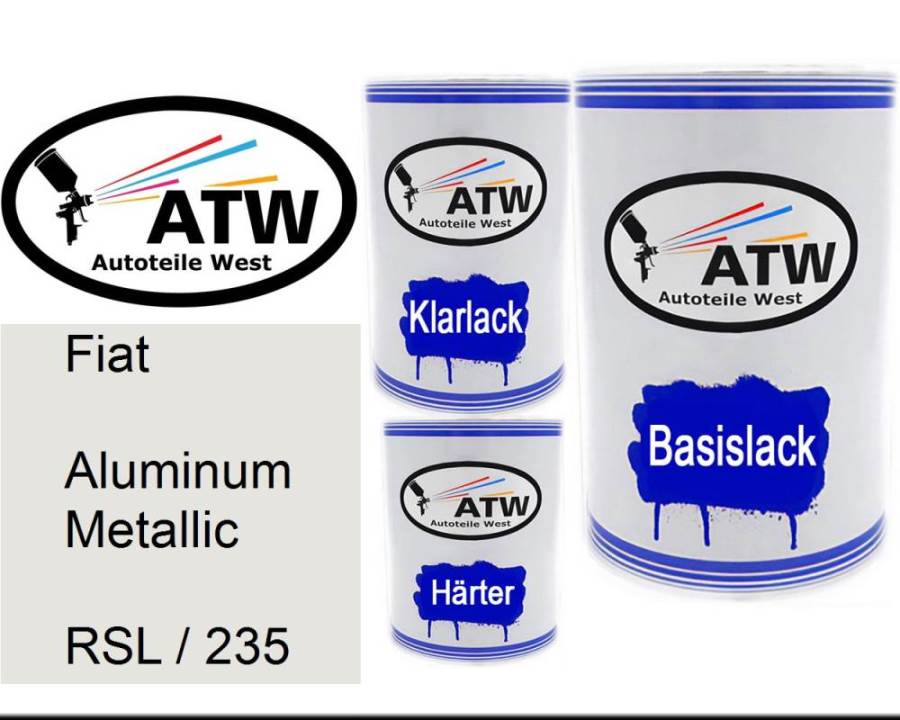 ATW
Autoteile West

Fiat

Aluminum Metallic

RSL / 235

ATW
Autoteile West

Klarlack

ATW
Autoteile West

Härter

ATW
Autoteile West

Basislack